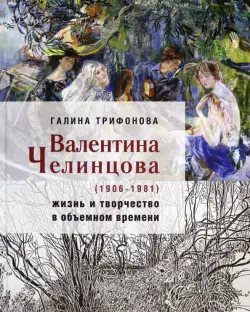 ГАЛИНА ТРИФОНОВА

Валентина Челинцова

(1906–1981)
жизнь и творчество в объемном времени